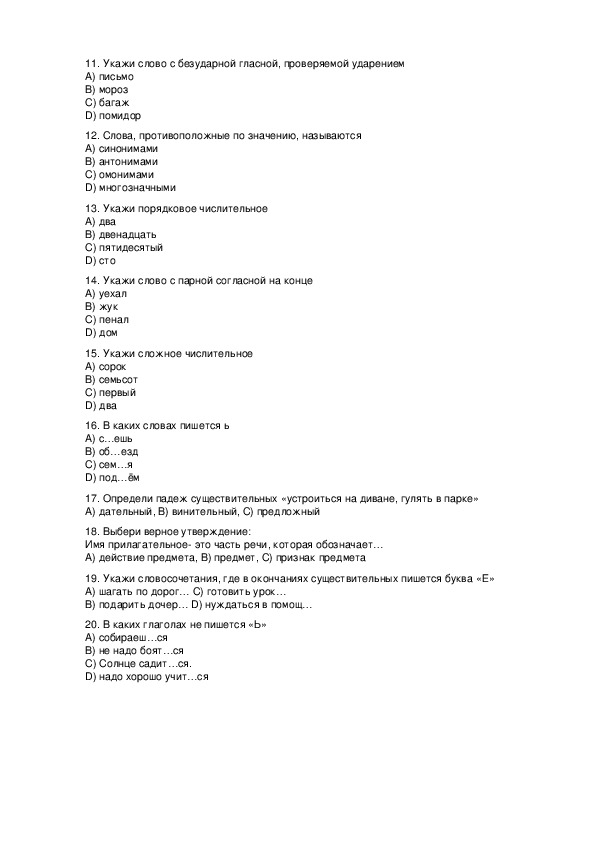 11. Укажи слово с безударной гласной, проверяемой ударением
A) письмо
B) мороз
C) багаж
D) помидор

12. Слова, противоположные по значению, называются
A) синонимами
B) антонимами
C) омонимами
D) многозначными

13. Укажи порядковое числительное
A) два
B) двенадцать
C) пятидесятый
D) сто

14. Укажи слово с парной согласной на конце
A) уехал
B) жук
C) пенал
D) дом

15. Укажи сложное числительное
A) сорок
B) семьсот
C) первый
D) два

16. В каких словах пишется ь
A) с…ешь
B) об…езд
C) сем…я
D) под…ём

17. Определи падеж существительных «устроиться на диване, гулять в парке»
A) дательный, B) винительный, C) предложный

18. Выбери верное утверждение:
Имя прилагательное- это часть речи, которая обозначает…
A) действие предмета, B) предмет, C) признак предмета

19. Укажи словосочетания, где в окончаниях существительных пишется буква «Е»
A) шагать по дорог… C) готовить урок…
B) подарить дочер… D) нуждаться в помощ…

20. В каких глаголах не пишется «Ь»
A) собираеш…ся
B) не надо боят…ся
C) Солнце садит…ся.
D) надо хорошо учит…ся